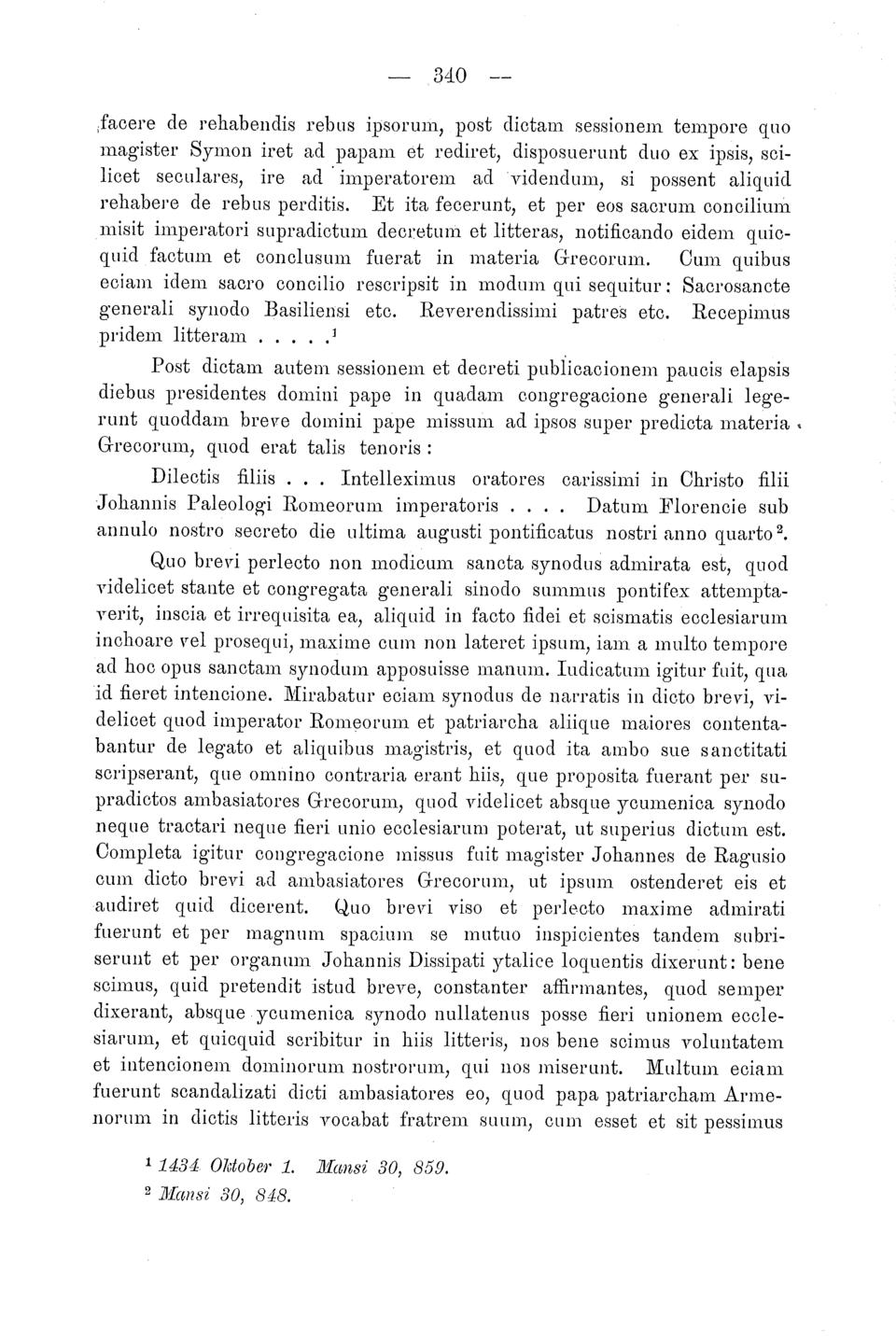 — 340 —

facere de rehabendis rebus ipsorum, post dictam sessionem tempore quo magister Symon iret ad papam et rediret, disposuerunt duo ex ipsis, scilicet seculares, ire ad imperatorem ad videndum, si possent aliquid rehabere de rebus perditis. Et ita fecerunt, et per eos sacrum concilium misit imperatori supradictum decretum et litteras, notificando eidem quicquid factum et conclusum fuerat in materia Grecorum. Cum quibus eciam idem sacro concilio rescripsit in modum qui sequitur: Sacrosancte generali synodo Basiliensi etc. Reverendissimi patres etc. Recepimus pridem litteram . . . . .$^1$

Post dictam autem sessionem et decreti publicacionem paucis elapsis diebus presidentes domini pape in quadam congregacione generali legerunt quoddam breve domini pape missum ad ipsos super predicta materia Grecorum, quod erat talis tenoris:

Dilectis filiis . . . Intelleximus oratores carissimi in Christo filii Johannis Paleologi Romeorum imperatoris . . . . Datum Florencie sub annulo nostro secreto die ultima augusti pontificatus nostri anno quarto$^2$.

Quo brevi perlecto non modicum sancta synodus admirata est, quod videlicet stante et congregata generali sinodo summus pontifex attemptaverit, inscia et irrequisita ea, aliquid in facto fidei et scismatis ecclesiarum inchoare vel prosequi, maxime cum non lateret ipsum, iam a multo tempore ad hoc opus sanctam synodum apposuisse manum. Iudicatum igitur fuit, qua id fieret intencione. Mirabatur eciam synodus de narratis in dicto brevi, videlicet quod imperator Romeorum et patriarcha aliique maiores contentabantur de legato et aliquibus magistris, et quod ita ambo sue sanctitati scripserant, que omnino contraria erant hiis, que proposita fuerant per supradictos ambasiatores Grecorum, quod videlicet absque ycumenica synodo neque tractari neque fieri unio ecclesiarum poterat, ut superius dictum est. Completa igitur congregacione missus fuit magister Johannes de Ragusio cum dicto brevi ad ambasiatores Grecorum, ut ipsum ostenderet eis et audiret quid dicerent. Quo brevi viso et perlecto maxime admirati fuerunt et per magnum spacium se mutuo inspicientes tandem subriserunt et per organum Johannis Dissipati ytalice loquentis dixerunt: bene scimus, quid pretendit istud breve, constanter affirmantes, quod semper dixerant, absque ycumenica synodo nullatenus posse fieri unionem ecclesiarum, et quicquid scribitur in hiis litteris, nos bene scimus voluntatem et intencionem dominorum nostrorum, qui nos miserunt. Multum eciam fuerunt scandalizati dicti ambasiatores eo, quod papa patriarcham Armenorum in dictis litteris vocabat fratrem suum, cum esset et sit pessimus

$^1$ 1434 Oktober 1. Mansi 30, 859.
$^2$ Mansi 30, 848.